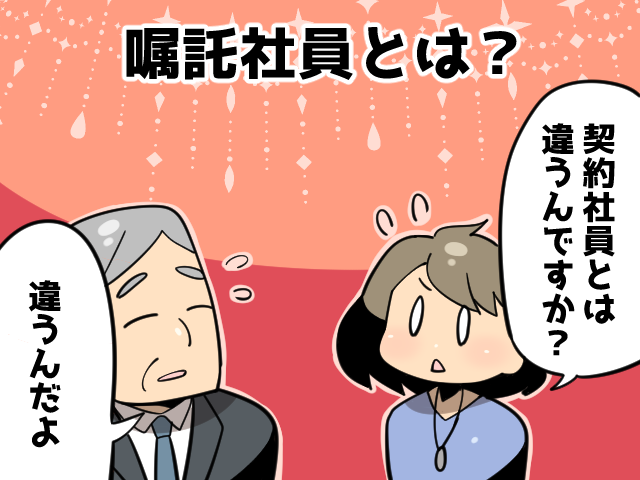 嘱託社員とは？

契約社員とは違うんですか？

違うんだよ